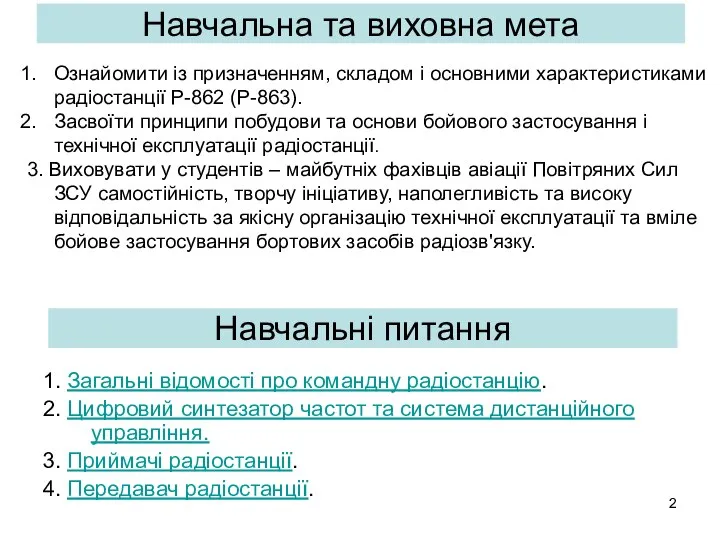 Навчальна та виховна мета

1. Ознайомити із призначенням, складом і основними характеристиками радіостанції Р-862 (Р-863).
2. Засвоїти принципи побудови та основи бойового застосування і технічної експлуатації радіостанції.
3. Виховувати у студентів – майбутніх фахівців авіації Повітряних Сил ЗСУ самостійність, творчу ініціативу, наполегливість та високу відповідальність за якісну організацію технічної експлуатації та вміле бойове застосування бортових засобів радіозв'язку.

Навчальні питання

1. Загальні відомості про командну радіостанцію.
2. Цифровий синтезатор частот та система дистанційного управління.
3. Приймачі радіостанції.
4. Передавач радіостанції.

2